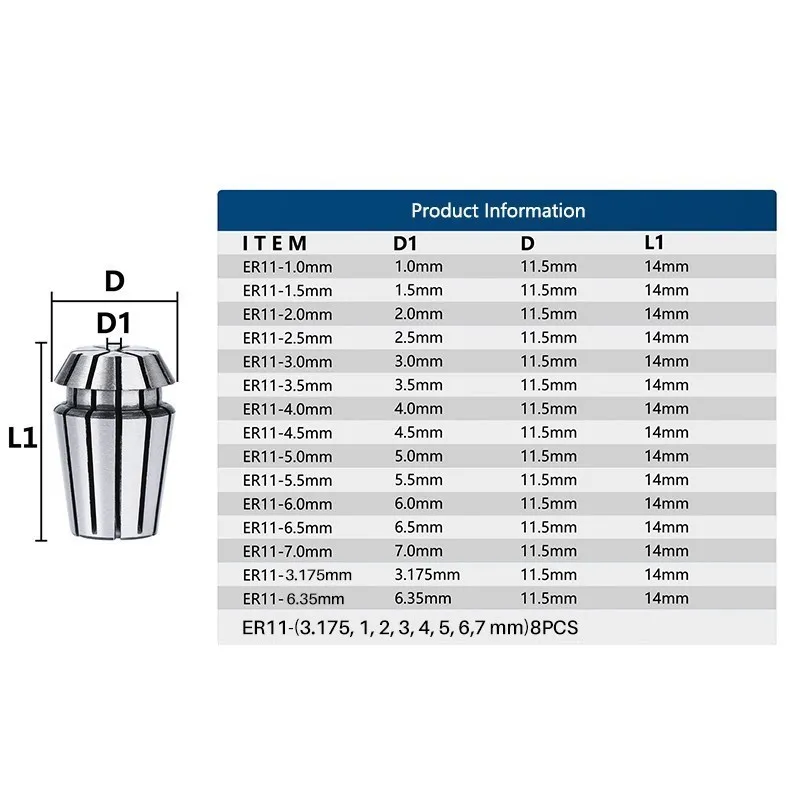 D

D1

L1

Product Information

| ITEM | D1 | D | L1 |
|---|---|---|---|
| ER11-1.0mm | 1.0mm | 11.5mm | 14mm |
| ER11-1.5mm | 1.5mm | 11.5mm | 14mm |
| ER11-2.0mm | 2.0mm | 11.5mm | 14mm |
| ER11-2.5mm | 2.5mm | 11.5mm | 14mm |
| ER11-3.0mm | 3.0mm | 11.5mm | 14mm |
| ER11-3.5mm | 3.5mm | 11.5mm | 14mm |
| ER11-4.0mm | 4.0mm | 11.5mm | 14mm |
| ER11-4.5mm | 4.5mm | 11.5mm | 14mm |
| ER11-5.0mm | 5.0mm | 11.5mm | 14mm |
| ER11-5.5mm | 5.5mm | 11.5mm | 14mm |
| ER11-6.0mm | 6.0mm | 11.5mm | 14mm |
| ER11-6.5mm | 6.5mm | 11.5mm | 14mm |
| ER11-7.0mm | 7.0mm | 11.5mm | 14mm |
| ER11-3.175mm | 3.175mm | 11.5mm | 14mm |
| ER11-6.35mm | 6.35mm | 11.5mm | 14mm |

ER11-(3.175, 1, 2, 3, 4, 5, 6,7 mm)8PCS